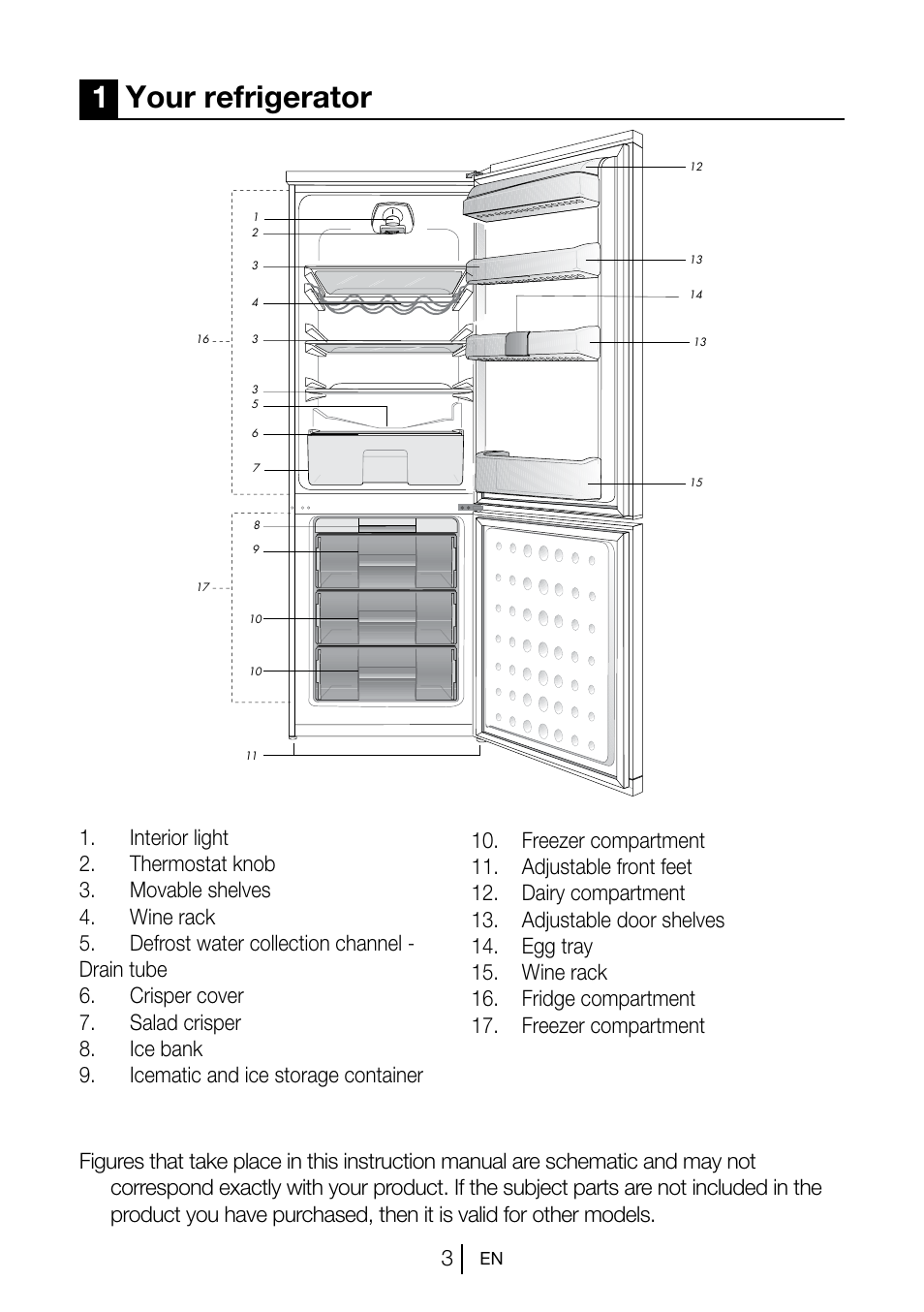 1 Your refrigerator

1
2
3
4
3
3
5
6
7
8
9
10
10
11
16
17
12
13
14
13
15

1. Interior light
2. Thermostat knob
3. Movable shelves
4. Wine rack
5. Defrost water collection channel - Drain tube
6. Crisper cover
7. Salad crisper
8. Ice bank
9. Icematic and ice storage container

10. Freezer compartment
11. Adjustable front feet
12. Dairy compartment
13. Adjustable door shelves
14. Egg tray
15. Wine rack
16. Fridge compartment
17. Freezer compartment

Figures that take place in this instruction manual are schematic and may not correspond exactly with your product. If the subject parts are not included in the product you have purchased, then it is valid for other models.

3 EN